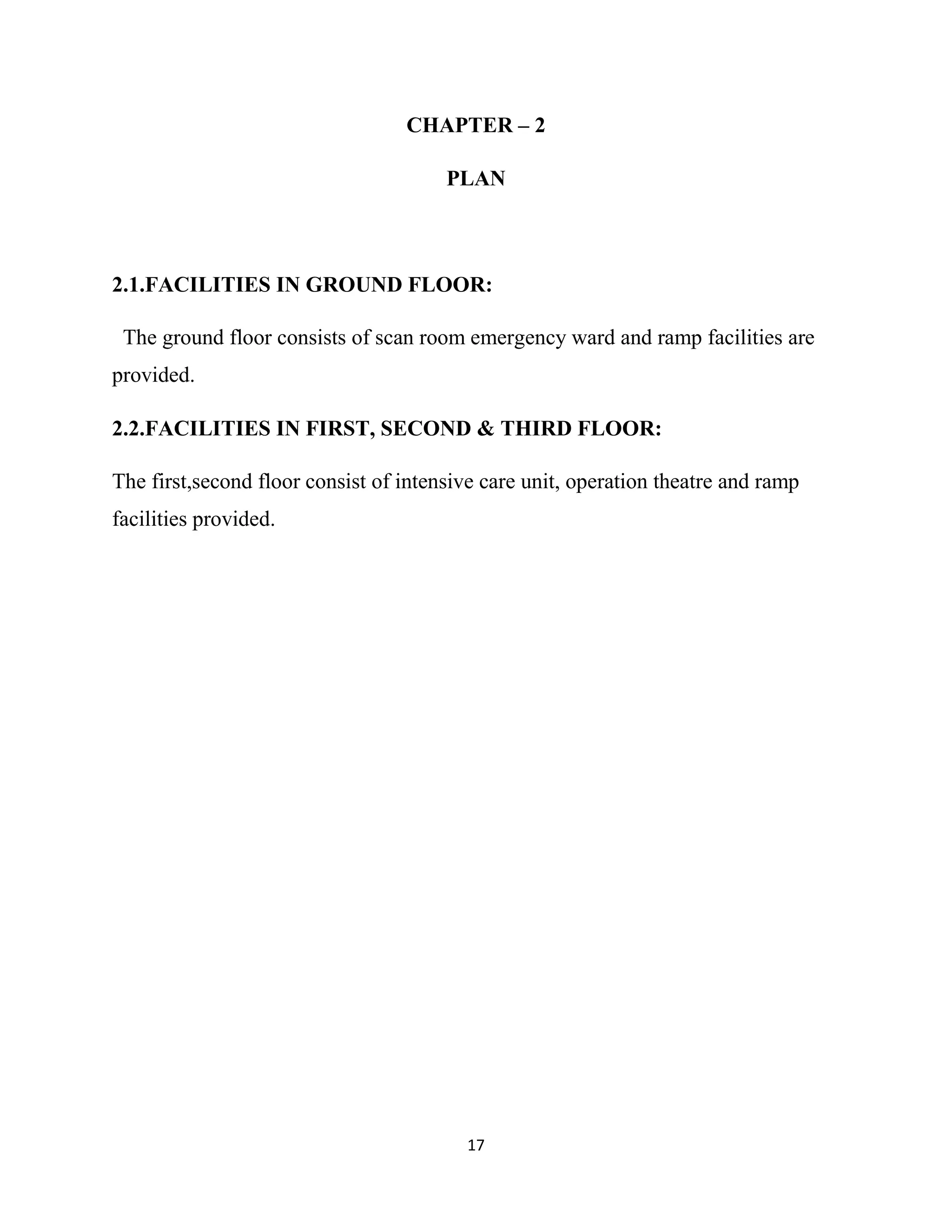 CHAPTER – 2

PLAN

2.1.FACILITIES IN GROUND FLOOR:

The ground floor consists of scan room emergency ward and ramp facilities are provided.

2.2.FACILITIES IN FIRST, SECOND & THIRD FLOOR:

The first,second floor consist of intensive care unit, operation theatre and ramp facilities provided.

17